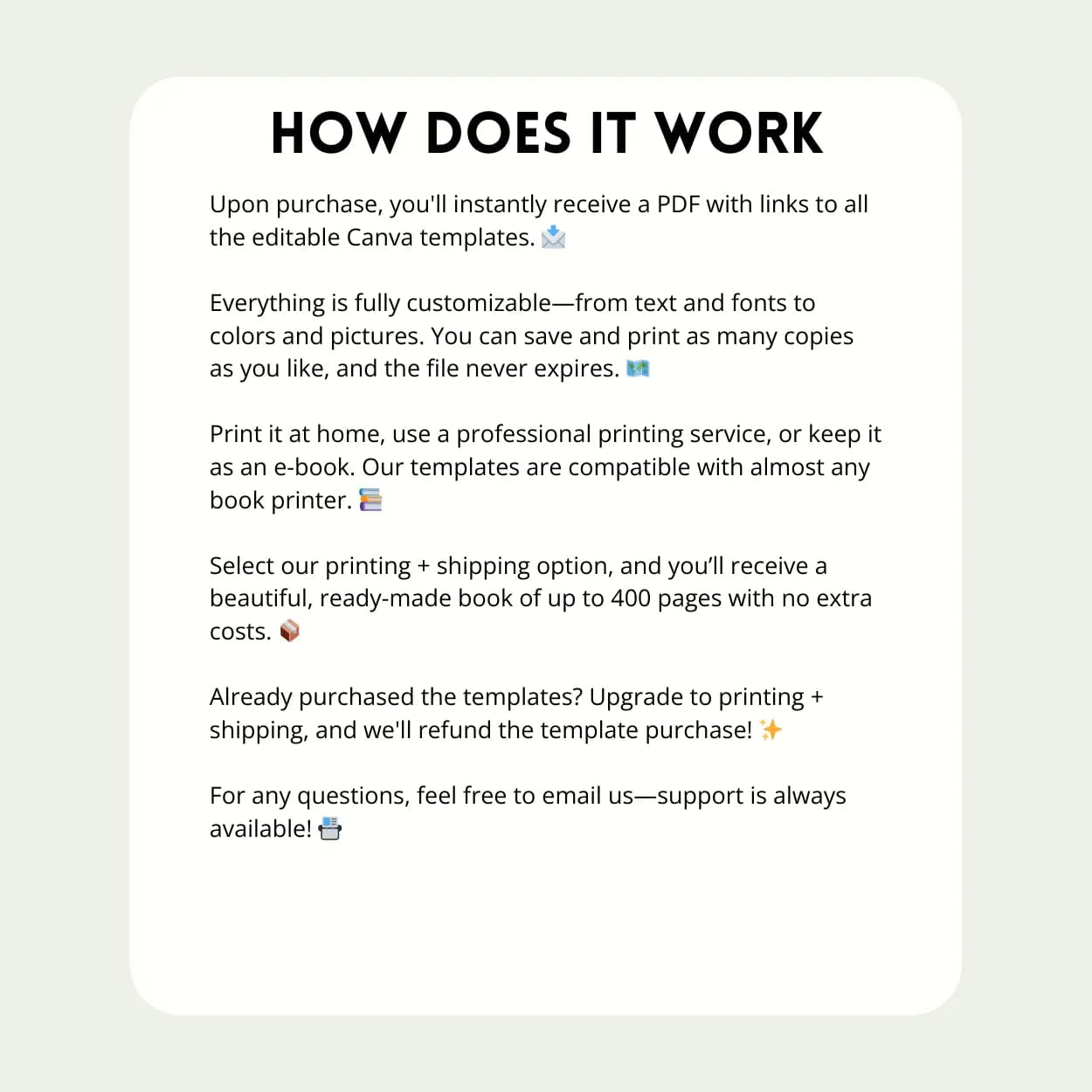 HOW DOES IT WORK

Upon purchase, you'll instantly receive a PDF with links to all the editable Canva templates. 📩

Everything is fully customizable—from text and fonts to colors and pictures. You can save and print as many copies as you like, and the file never expires. 🗺️

Print it at home, use a professional printing service, or keep it as an e-book. Our templates are compatible with almost any book printer. 📚

Select our printing + shipping option, and you'll receive a beautiful, ready-made book of up to 400 pages with no extra costs. 📦

Already purchased the templates? Upgrade to printing + shipping, and we'll refund the template purchase! ✨

For any questions, feel free to email us—support is always available! 📠